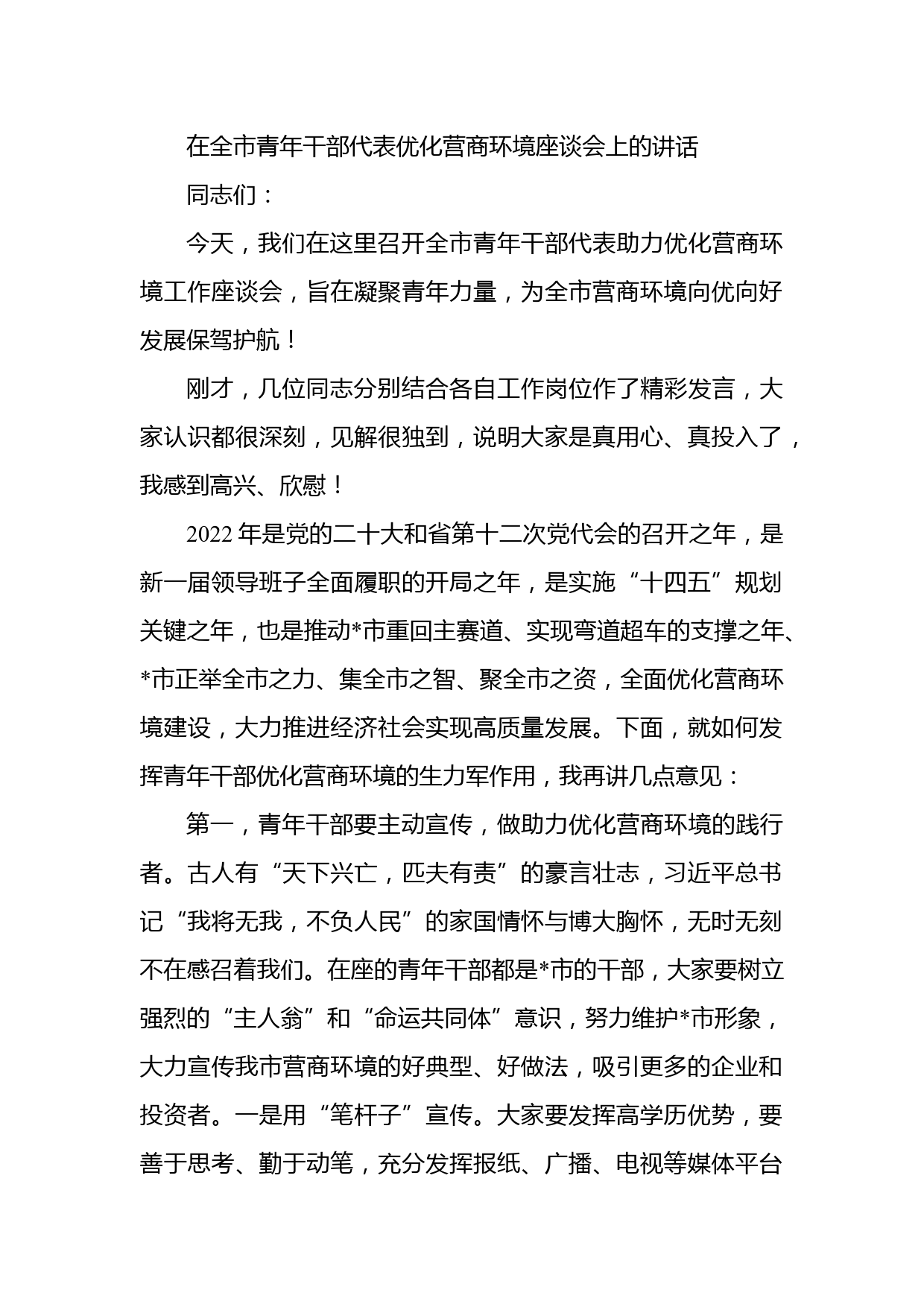 在全市青年干部代表优化营商环境座谈会上的讲话

同志们：

今天，我们在这里召开全市青年干部代表助力优化营商环境工作座谈会，旨在凝聚青年力量，为全市营商环境向优向好发展保驾护航！

刚才，几位同志分别结合各自工作岗位作了精彩发言，大家认识都很深刻，见解很独到，说明大家是真用心、真投入了，我感到高兴、欣慰！

2022年是党的二十大和省第十二次党代会的召开之年，是新一届领导班子全面履职的开局之年，是实施“十四五”规划关键之年，也是推动*市重回主赛道、实现弯道超车的支撑之年、*市正举全市之力、集全市之智、聚全市之资，全面优化营商环境建设，大力推进经济社会实现高质量发展。下面，就如何发挥青年干部优化营商环境的生力军作用，我再讲几点意见：

第一，青年干部要主动宣传，做助力优化营商环境的践行者。古人有“天下兴亡，匹夫有责”的豪言壮志，习近平总书记“我将无我，不负人民”的家国情怀与博大胸怀，无时无刻不在感召着我们。在座的青年干部都是*市的干部，大家要树立强烈的“主人翁”和“命运共同体”意识，努力维护*市形象，大力宣传我市营商环境的好典型、好做法，吸引更多的企业和投资者。一是用“笔杆子”宣传。大家要发挥高学历优势，要善于思考、勤于动笔，充分发挥报纸、广播、电视等媒体平台